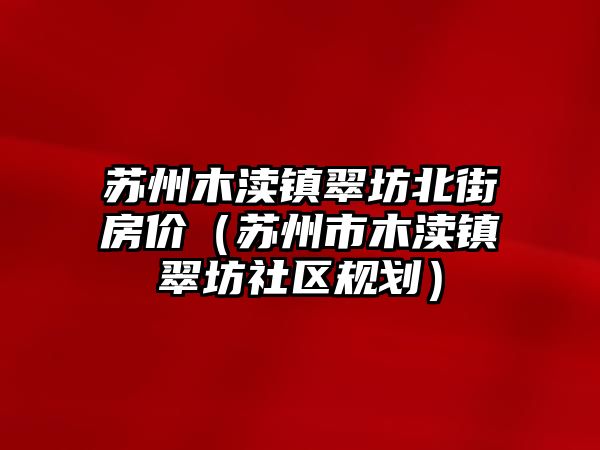 苏州木渎镇翠坊北街房价（苏州市木渎镇翠坊社区规划）